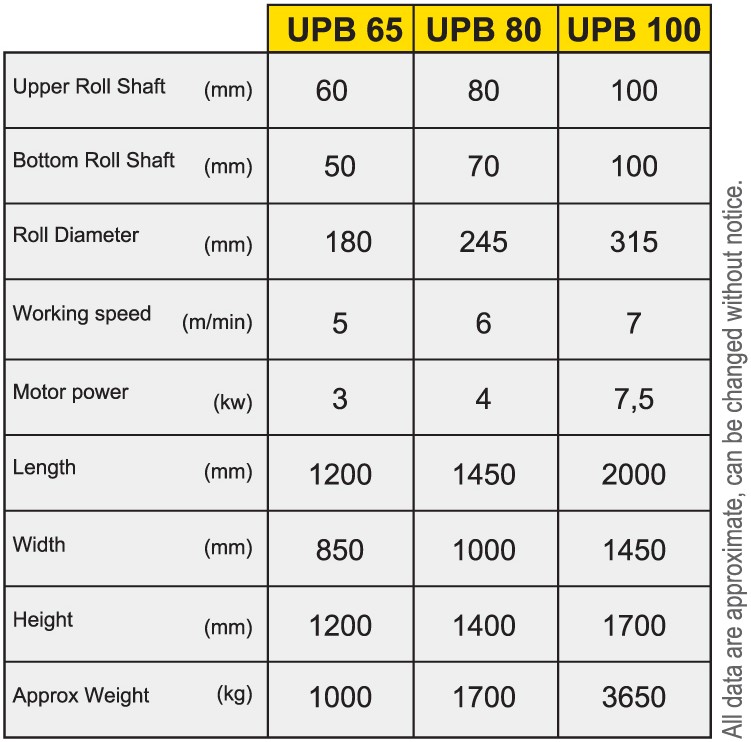 | | UPB 65 | UPB 80 | UPB 100 |
|---|---|---|---|
| Upper Roll Shaft (mm) | 60 | 80 | 100 |
| Bottom Roll Shaft (mm) | 50 | 70 | 100 |
| Roll Diameter (mm) | 180 | 245 | 315 |
| Working speed (m/min) | 5 | 6 | 7 |
| Motor power (kw) | 3 | 4 | 7,5 |
| Length (mm) | 1200 | 1450 | 2000 |
| Width (mm) | 850 | 1000 | 1450 |
| Height (mm) | 1200 | 1400 | 1700 |
| Approx Weight (kg) | 1000 | 1700 | 3650 |

All data are approximate, can be changed without notice.